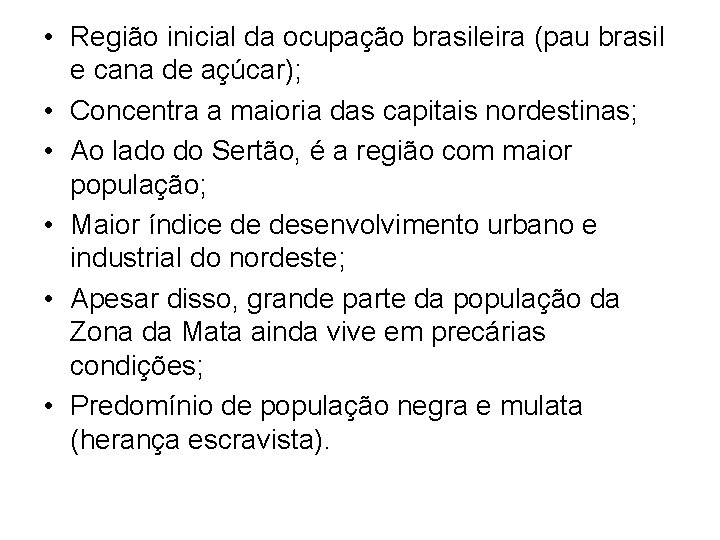 • Região inicial da ocupação brasileira (pau brasil e cana de açúcar);
• Concentra a maioria das capitais nordestinas;
• Ao lado do Sertão, é a região com maior população;
• Maior índice de desenvolvimento urbano e industrial do nordeste;
• Apesar disso, grande parte da população da Zona da Mata ainda vive em precárias condições;
• Predomínio de população negra e mulata (herança escravista).